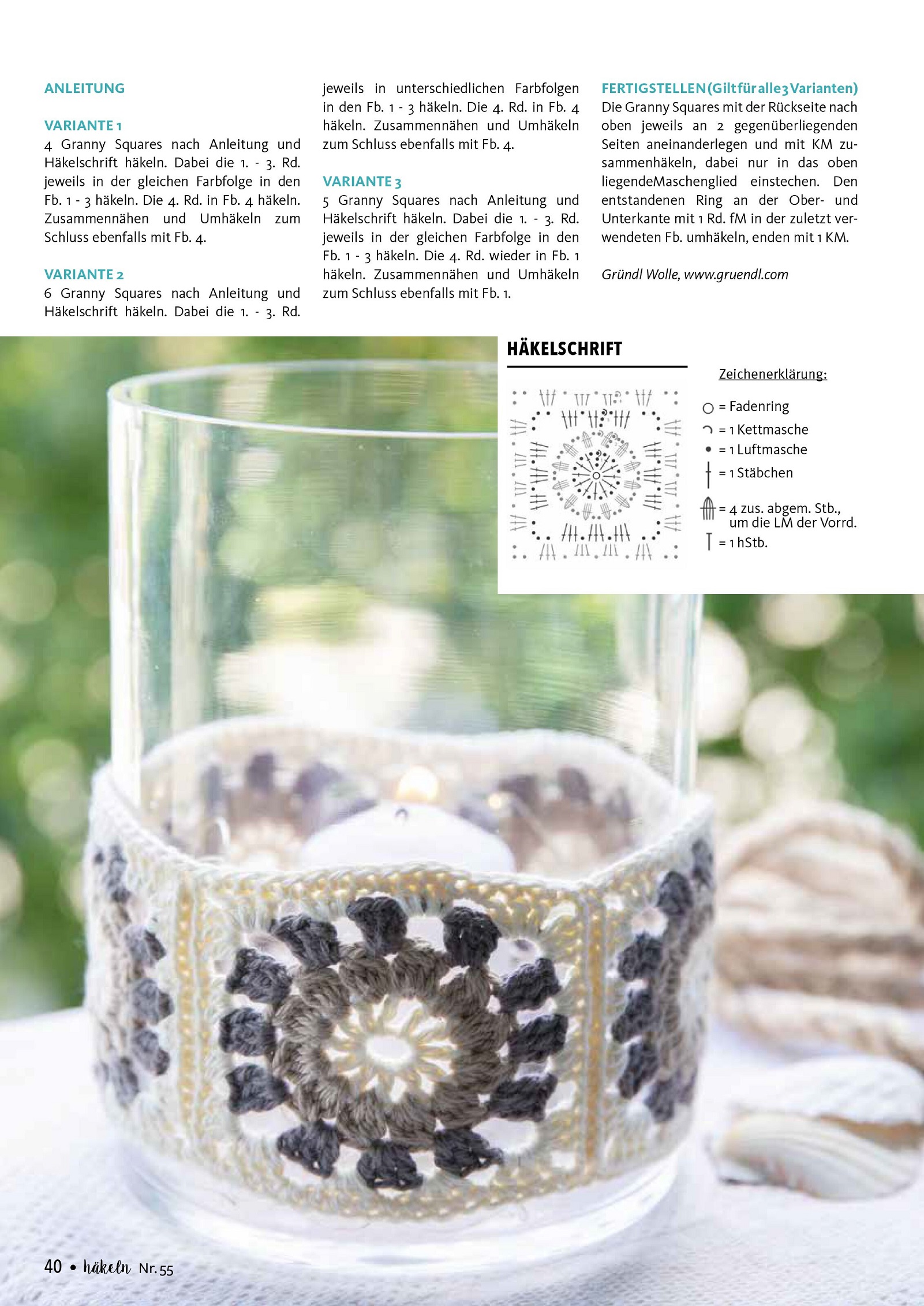 ANLEITUNG

VARIANTE 1
4 Granny Squares nach Anleitung und Häkelschrift häkeln. Dabei die 1. - 3. Rd. jeweils in der gleichen Farbfolge in den Fb. 1 - 3 häkeln. Die 4. Rd. in Fb. 4 häkeln. Zusammennähen und Umhäkeln zum Schluss ebenfalls mit Fb. 4.

VARIANTE 2
6 Granny Squares nach Anleitung und Häkelschrift häkeln. Dabei die 1. - 3. Rd. jeweils in unterschiedlichen Farbfolgen in den Fb. 1 - 3 häkeln. Die 4. Rd. in Fb. 4 häkeln. Zusammennähen und Umhäkeln zum Schluss ebenfalls mit Fb. 4.

VARIANTE 3
5 Granny Squares nach Anleitung und Häkelschrift häkeln. Dabei die 1. - 3. Rd. jeweils in der gleichen Farbfolge in den Fb. 1 - 3 häkeln. Die 4. Rd. wieder in Fb. 1 häkeln. Zusammennähen und Umhäkeln zum Schluss ebenfalls mit Fb. 1.

FERTIGSTELLEN (Gilt für alle 3 Varianten)
Die Granny Squares mit der Rückseite nach oben jeweils an 2 gegenüberliegenden Seiten aneinanderlegen und mit KM zusammenhäkeln, dabei nur in das oben liegendeMaschenglied einstechen. Den entstandenen Ring an der Ober- und Unterkante mit 1 Rd. fM in der zuletzt verwendeten Fb. umhäkeln, enden mit 1 KM.

Gründl Wolle, www.gruendl.com

HÄKELSCHRIFT

Zeichenerklärung:
= Fadenring
= 1 Kettmasche
= 1 Luftmasche
= 1 Stäbchen
= 4 zus. abgem. Stb., um die LM der Vorrd.
= 1 hStb.

40 • häkeln Nr. 55